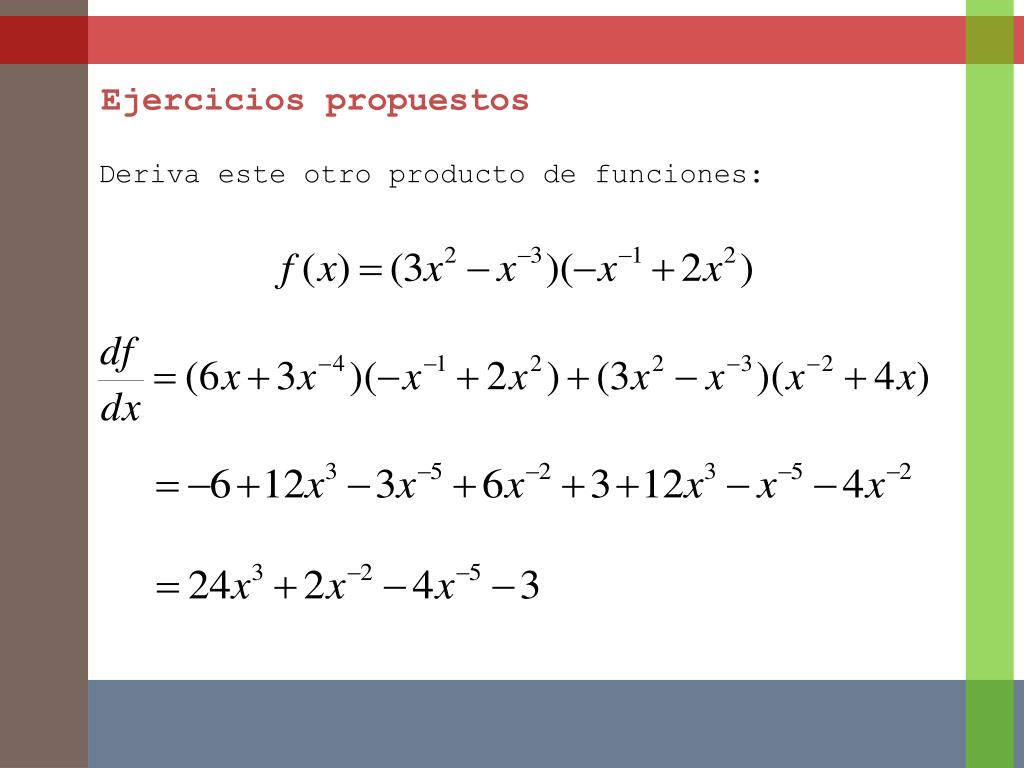 Ejercicios propuestos

Deriva este otro producto de funciones:

$f(x) = (3x^2 - x^{-3})(-x^{-1} + 2x^2)$

$\frac{df}{dx} = (6x + 3x^{-4})(-x^{-1} + 2x^2) + (3x^2 - x^{-3})(x^{-2} + 4x)$

$= -6 + 12x^3 - 3x^{-5} + 6x^{-2} + 3 + 12x^3 - x^{-5} - 4x^{-2}$

$= 24x^3 + 2x^{-2} - 4x^{-5} - 3$